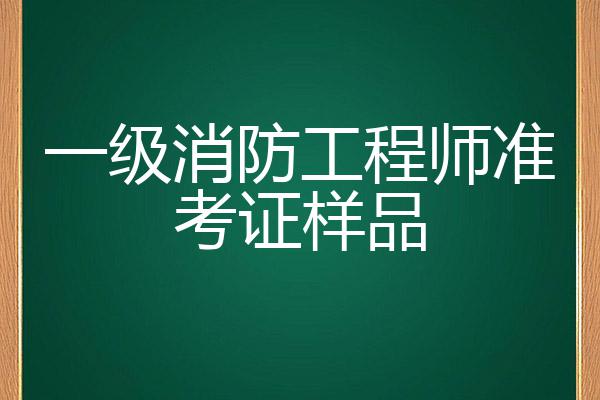 一级消防工程师准考证样品